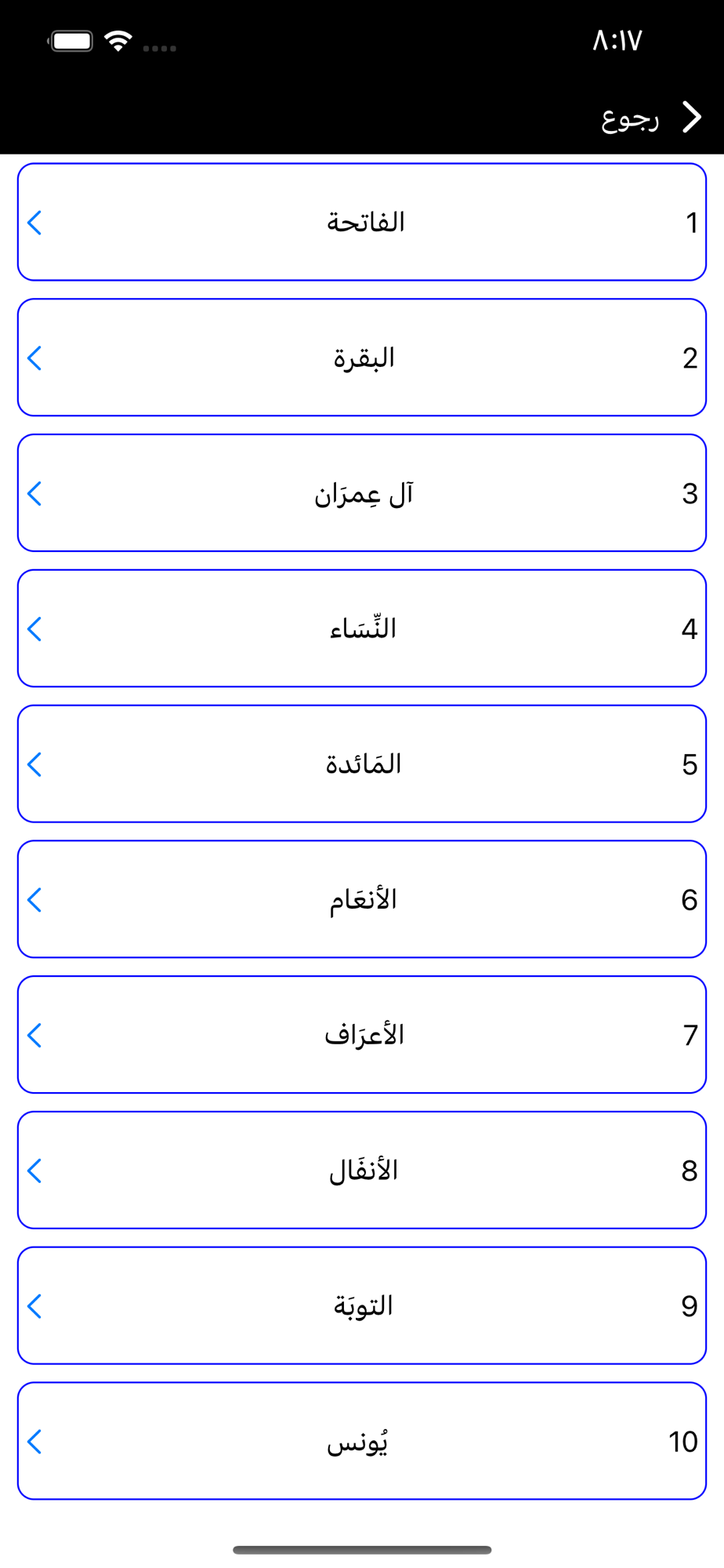 ٨:١٧

رجوع

1 الفاتحة

2 البقرة

3 آل عِمرَان

4 النِّسَاء

5 المَائدة

6 الأنعَام

7 الأعرَاف

8 الأنفَال

9 التوبَة

10 يُونس